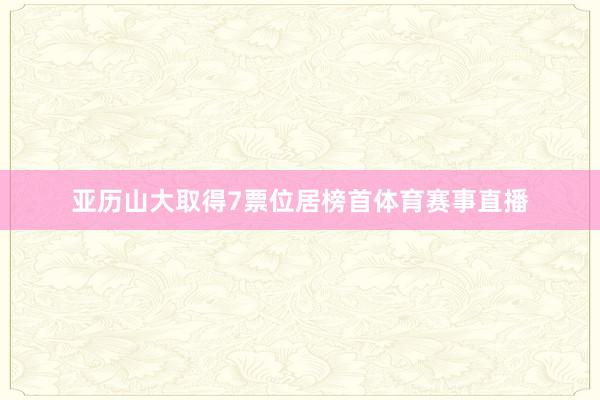 亚历山大取得7票位居榜首体育赛事直播